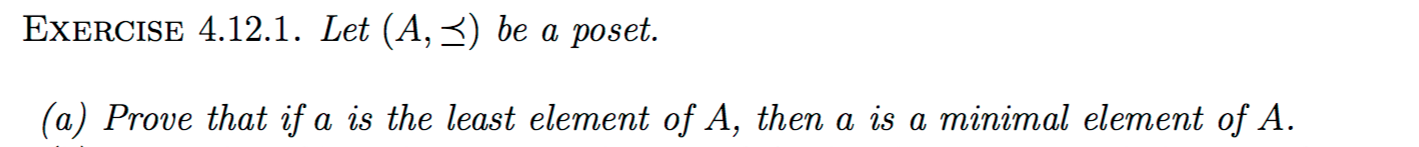 EXERCISE 4.12.1. Let $(A, \preceq)$ be a poset.

(a) Prove that if $a$ is the least element of $A$, then $a$ is a minimal element of $A$.